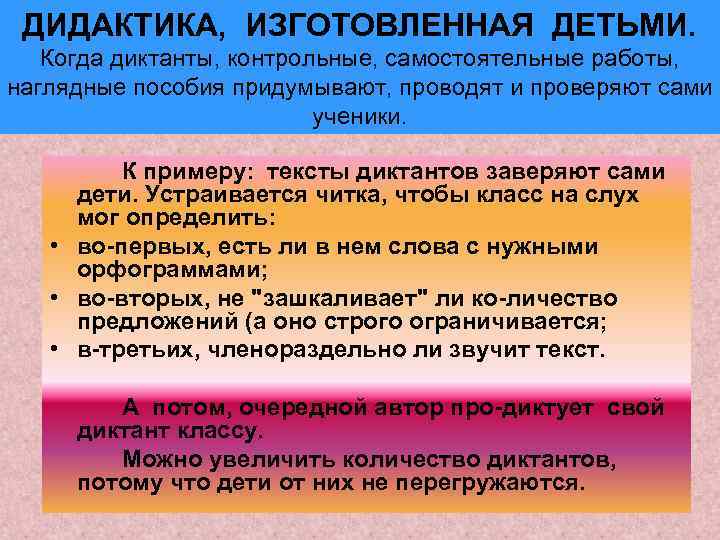 ДИДАКТИКА, ИЗГОТОВЛЕННАЯ ДЕТЬМИ.
Когда диктанты, контрольные, самостоятельные работы, наглядные пособия придумывают, проводят и проверяют сами ученики.

К примеру: тексты диктантов заверяют сами дети. Устраивается читка, чтобы класс на слух мог определить:
• во-первых, есть ли в нем слова с нужными орфограммами;
• во-вторых, не "зашкаливает" ли ко-личество предложений (а оно строго ограничивается;
• в-третьих, членораздельно ли звучит текст.

А потом, очередной автор про-диктует свой диктант классу.

Можно увеличить количество диктантов, потому что дети от них не перегружаются.